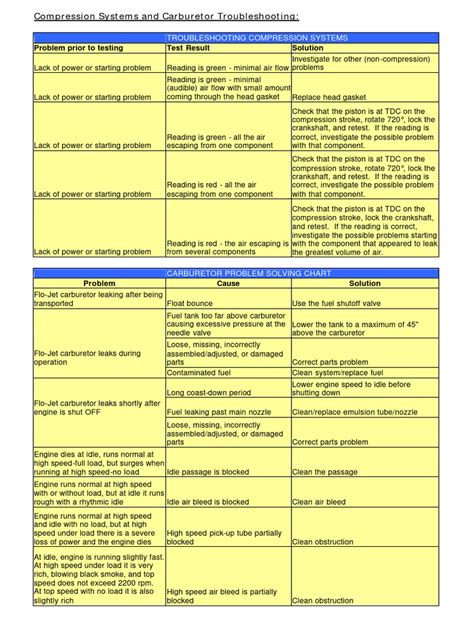 Compression Systems and Carburetor Troubleshooting:

TROUBLESHOOTING COMPRESSION SYSTEMS

| Problem prior to testing | Test Result | Solution |
|---|---|---|
| Lack of power or starting problem | Reading is green - minimal air flow | Investigate for other (non-compression) problems |
| Lack of power or starting problem | Reading is green - minimal (audible) air flow with small amount coming through the head gasket | Replace head gasket |
| Lack of power or starting problem | Reading is green - all the air escaping from one component | Check that the piston is at TDC on the compression stroke, rotate 720°, lock the crankshaft, and retest. If the reading is correct, investigate the possible problem with that component. |
| Lack of power or starting problem | Reading is red - all the air escaping from one component | Check that the piston is at TDC on the compression stroke, rotate 720°, lock the crankshaft, and retest. If the reading is correct, investigate the possible problem with that component. |
| Lack of power or starting problem | Reading is red - the air escaping is from several components | Check that the piston is at TDC on the compression stroke, lock the crankshaft, and retest. If the reading is correct, investigate the possible problems starting with the component that appeared to leak the greatest volume of air. |

CARBURETOR PROBLEM SOLVING CHART

| Problem | Cause | Solution |
|---|---|---|
| Flo-Jet carburetor leaking after being transported | Float bounce | Use the fuel shutoff valve |
| Flo-Jet carburetor leaks during operation | Fuel tank too far above carburetor causing excessive pressure at the needle valve | Lower the tank to a maximum of 45" above the carburetor |
| | Loose, missing, incorrectly assembled/adjusted, or damaged parts | Correct parts problem |
| | Contaminated fuel | Clean system/replace fuel |
| Flo-Jet carburetor leaks shortly after engine is shut OFF | Long coast-down period | Lower engine speed to idle before shutting down |
| | Fuel leaking past main nozzle | Clean/replace emulsion tube/nozzle |
| | Loose, missing, incorrectly assembled/adjusted, or damaged parts | Correct parts problem |
| Engine dies at idle, runs normal at high speed-full load, but surges when running at high speed-no load | Idle passage is blocked | Clean the passage |
| Engine runs normal at high speed with or without load, but at idle it runs rough with a rhythmic idle | Idle air bleed is blocked | Clean air bleed |
| Engine runs normal at high speed and idle with no load, but at high speed under load there is a severe loss of power and the engine dies | High speed pick-up tube partially blocked | Clean obstruction |
| At idle, engine is running slightly fast. At high speed under load it is very rich, blowing black smoke, and top speed does not exceed 2200 rpm. At top speed with no load it is also slightly rich | High speed air bleed is partially blocked | Clean obstruction |